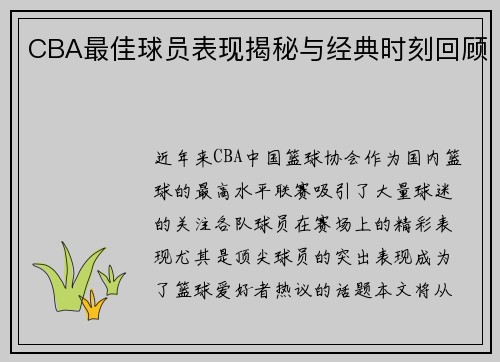 CBA最佳球员表现揭秘与经典时刻回顾

近年来CBA中国篮球协会作为国内篮球的最高水平联赛吸引了大量球迷的关注各队球员在赛场上的精彩表现尤其是顶尖球员的突出表现成为了篮球爱好者热议的话题本文将从